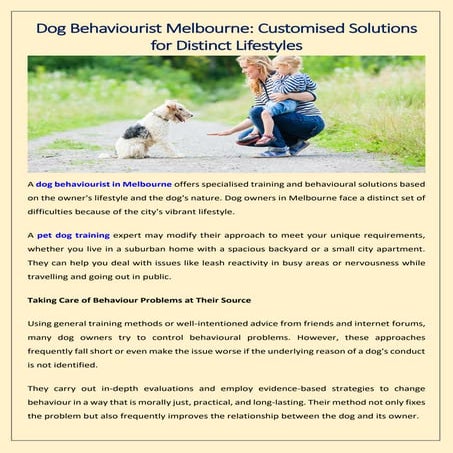 Dog Behaviourist Melbourne: Customised Solutions for Distinct Lifestyles

A dog behaviourist in Melbourne offers specialised training and behavioural solutions based on the owner's lifestyle and the dog's nature. Dog owners in Melbourne face a distinct set of difficulties because of the city's vibrant lifestyle.

A pet dog training expert may modify their approach to meet your unique requirements, whether you live in a suburban home with a spacious backyard or a small city apartment. They can help you deal with issues like leash reactivity in busy areas or nervousness while travelling and going out in public.

Taking Care of Behaviour Problems at Their Source

Using general training methods or well-intentioned advice from friends and internet forums, many dog owners try to control behavioural problems. However, these approaches frequently fall short or even make the issue worse if the underlying reason of a dog's conduct is not identified.

They carry out in-depth evaluations and employ evidence-based strategies to change behaviour in a way that is morally just, practical, and long-lasting. Their method not only fixes the problem but also frequently improves the relationship between the dog and its owner.